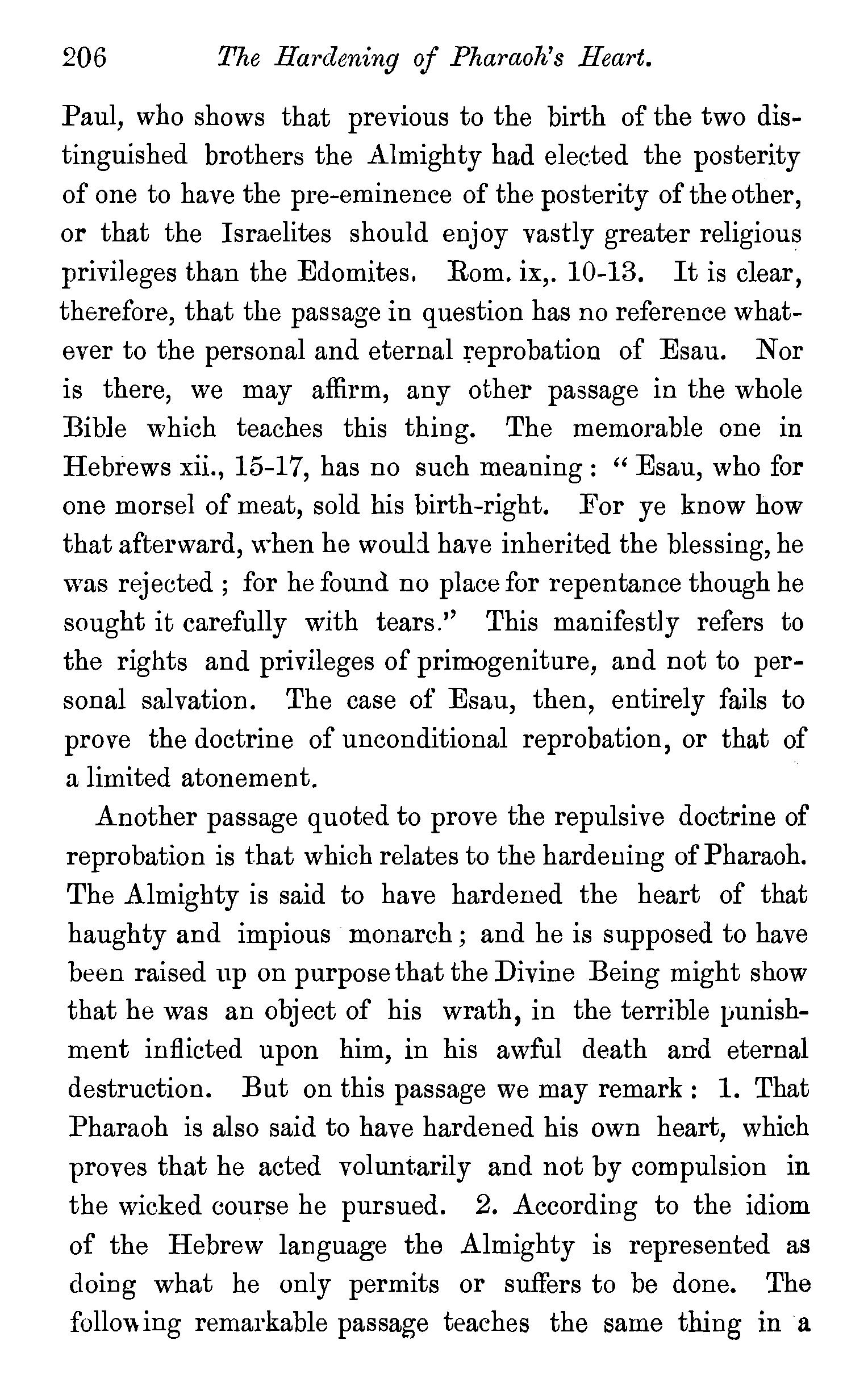 206 The Hardening of Pharaoh's Heart.

Paul, who shows that previous to the birth of the two distinguished brothers the Almighty had elected the posterity of one to have the pre-eminence of the posterity of the other, or that the Israelites should enjoy vastly greater religious privileges than the Edomites. Rom. ix,. 10-13. It is clear, therefore, that the passage in question has no reference whatever to the personal and eternal reprobation of Esau. Nor is there, we may affirm, any other passage in the whole Bible which teaches this thing. The memorable one in Hebrews xii., 15-17, has no such meaning: "Esau, who for one morsel of meat, sold his birth-right. For ye know how that afterward, when he would have inherited the blessing, he was rejected; for he found no place for repentance though he sought it carefully with tears." This manifestly refers to the rights and privileges of primogeniture, and not to personal salvation. The case of Esau, then, entirely fails to prove the doctrine of unconditional reprobation, or that of a limited atonement.

Another passage quoted to prove the repulsive doctrine of reprobation is that which relates to the hardening of Pharaoh. The Almighty is said to have hardened the heart of that haughty and impious monarch; and he is supposed to have been raised up on purpose that the Divine Being might show that he was an object of his wrath, in the terrible punishment inflicted upon him, in his awful death and eternal destruction. But on this passage we may remark: 1. That Pharaoh is also said to have hardened his own heart, which proves that he acted voluntarily and not by compulsion in the wicked course he pursued. 2. According to the idiom of the Hebrew language the Almighty is represented as doing what he only permits or suffers to be done. The following remarkable passage teaches the same thing in a